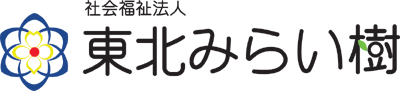 社会福祉法人
東北みらい樹